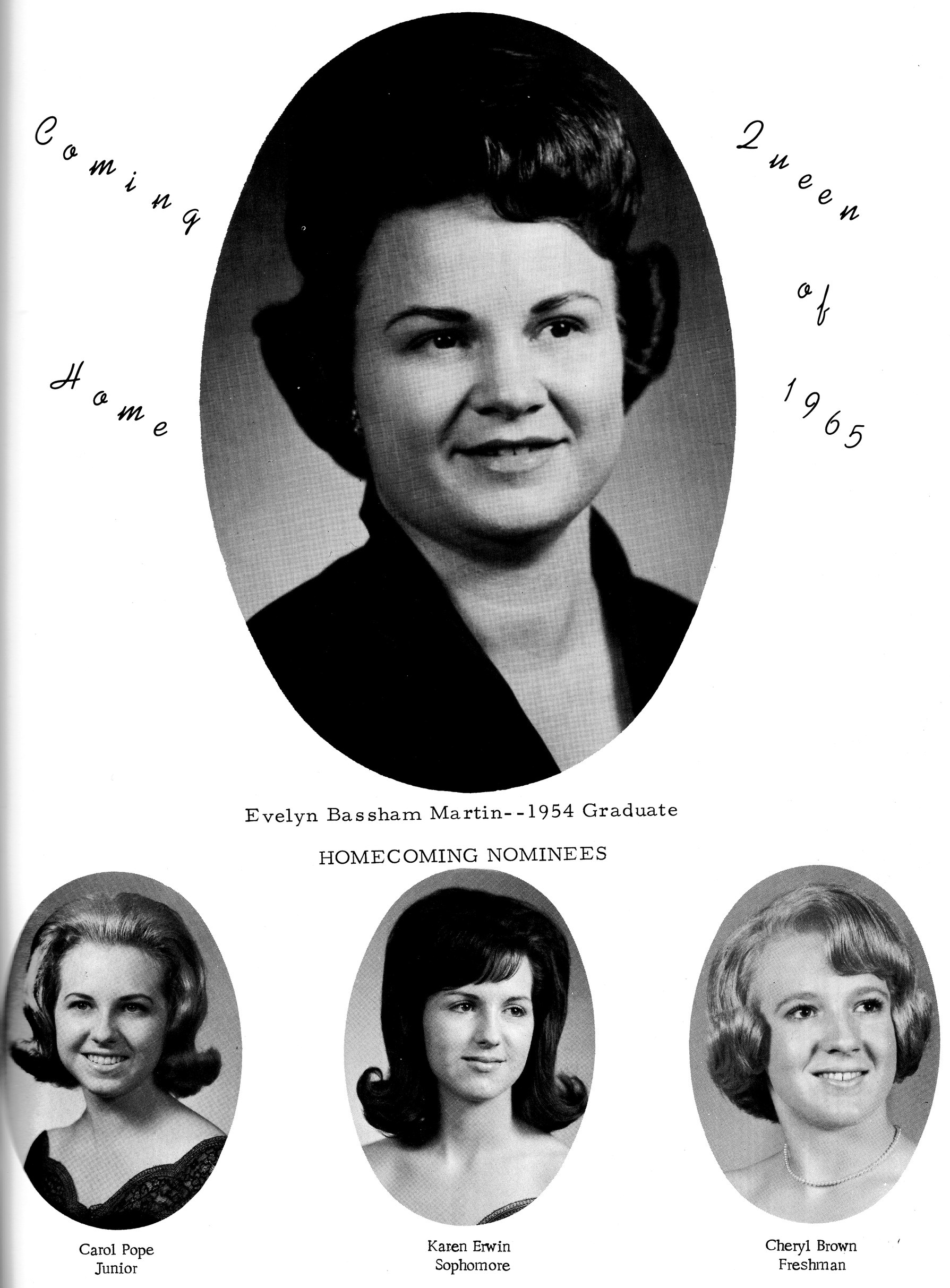 Coming Home

Queen of 1965

Evelyn Bassham Martin--1954 Graduate

HOMECOMING NOMINEES

Carol Pope
Junior

Karen Erwin
Sophomore

Cheryl Brown
Freshman